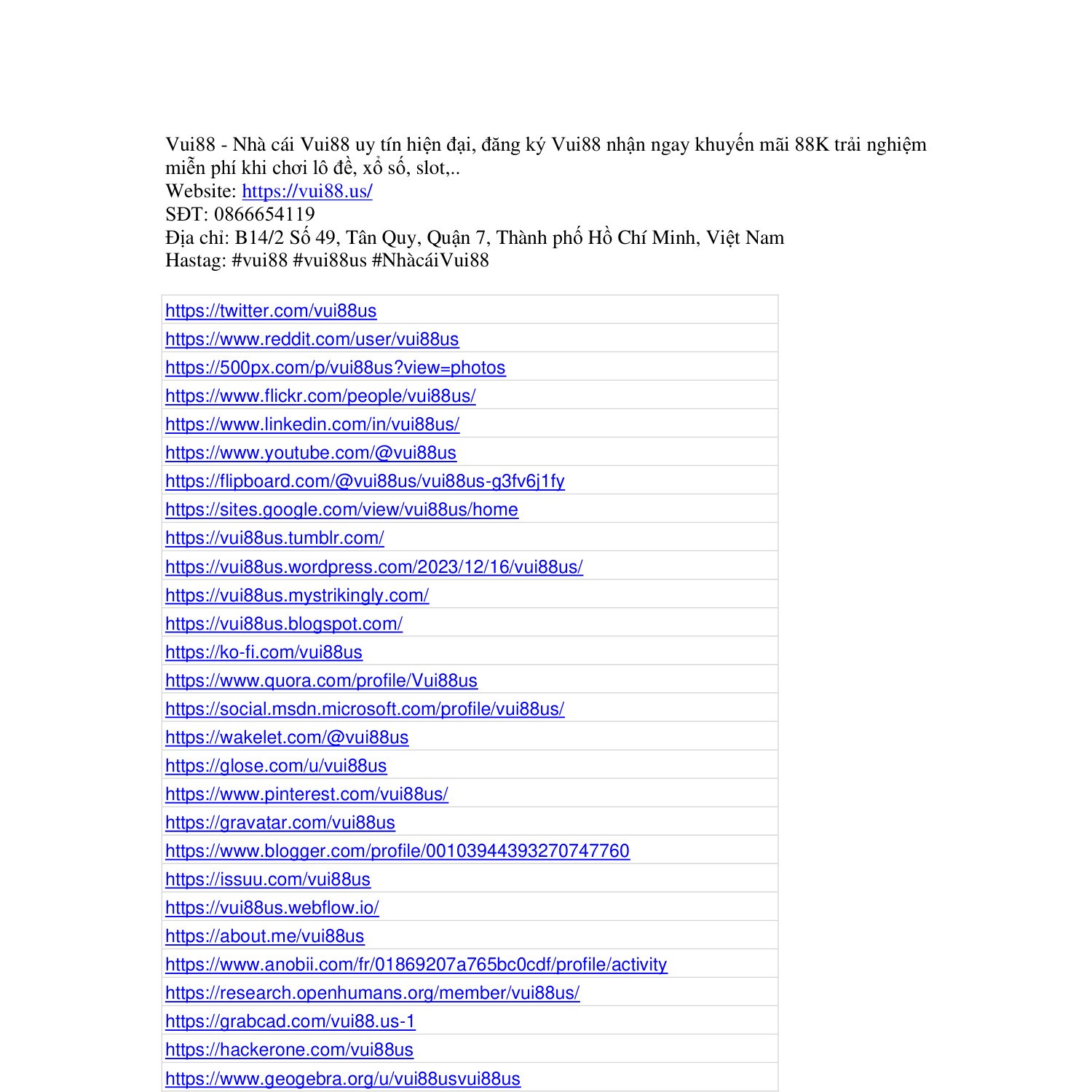 Vui88 - Nhà cái Vui88 uy tín hiện đại, đăng ký Vui88 nhận ngay khuyến mãi 88K trải nghiệm miễn phí khi chơi lô đề, xổ số, slot,..
Website: https://vui88.us/
SĐT: 0866654119
Địa chỉ: B14/2 Số 49, Tân Quy, Quận 7, Thành phố Hồ Chí Minh, Việt Nam
Hastag: #vui88 #vui88us #NhàcáiVui88

| https://twitter.com/vui88us |
|---|
| https://www.reddit.com/user/vui88us |
| https://500px.com/p/vui88us?view=photos |
| https://www.flickr.com/people/vui88us/ |
| https://www.linkedin.com/in/vui88us/ |
| https://www.youtube.com/@vui88us |
| https://flipboard.com/@vui88us/vui88us-g3fv6j1fy |
| https://sites.google.com/view/vui88us/home |
| https://vui88us.tumblr.com/ |
| https://vui88us.wordpress.com/2023/12/16/vui88us/ |
| https://vui88us.mystrikingly.com/ |
| https://vui88us.blogspot.com/ |
| https://ko-fi.com/vui88us |
| https://www.quora.com/profile/Vui88us |
| https://social.msdn.microsoft.com/profile/vui88us/ |
| https://wakelet.com/@vui88us |
| https://glose.com/u/vui88us |
| https://www.pinterest.com/vui88us/ |
| https://gravatar.com/vui88us |
| https://www.blogger.com/profile/00103944393270747760 |
| https://issuu.com/vui88us |
| https://vui88us.webflow.io/ |
| https://about.me/vui88us |
| https://www.anobii.com/fr/01869207a765bc0cdf/profile/activity |
| https://research.openhumans.org/member/vui88us/ |
| https://grabcad.com/vui88.us-1 |
| https://hackerone.com/vui88us |
| https://www.geogebra.org/u/vui88usvui88us |